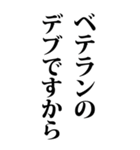 ベテランの
デブですから